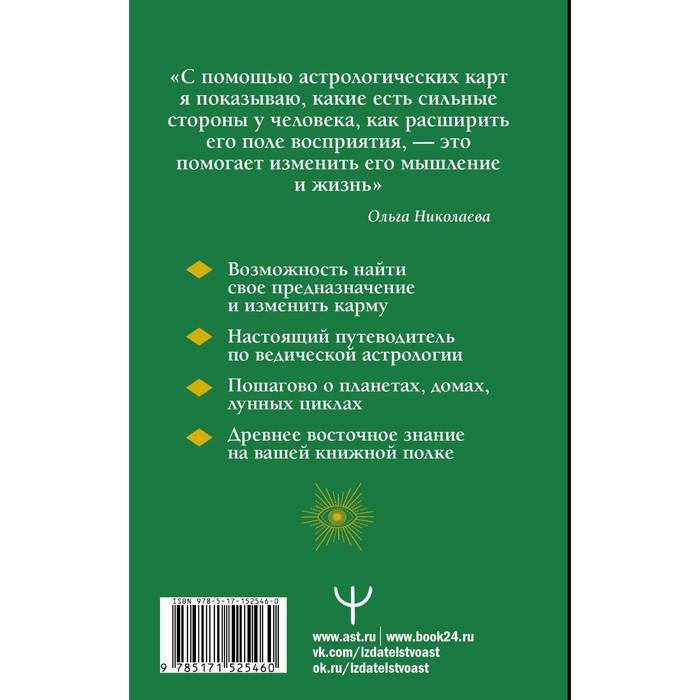 «С помощью астрологических карт я показываю, какие есть сильные стороны у человека, как расширить его поле восприятия, — это помогает изменить его мышление и жизнь»

Ольга Николаева

Возможность найти свое предназначение и изменить карму

Настоящий путеводитель по ведической астрологии

Пошагово о планетах, домах, лунных циклах

Древнее восточное знание на вашей книжной полке

ISBN 978-5-17-152546-0

9 785171 525460

www.ast.ru | www.book24.ru
vk.com/izdatelstvoast
ok.ru/izdatelstvoast